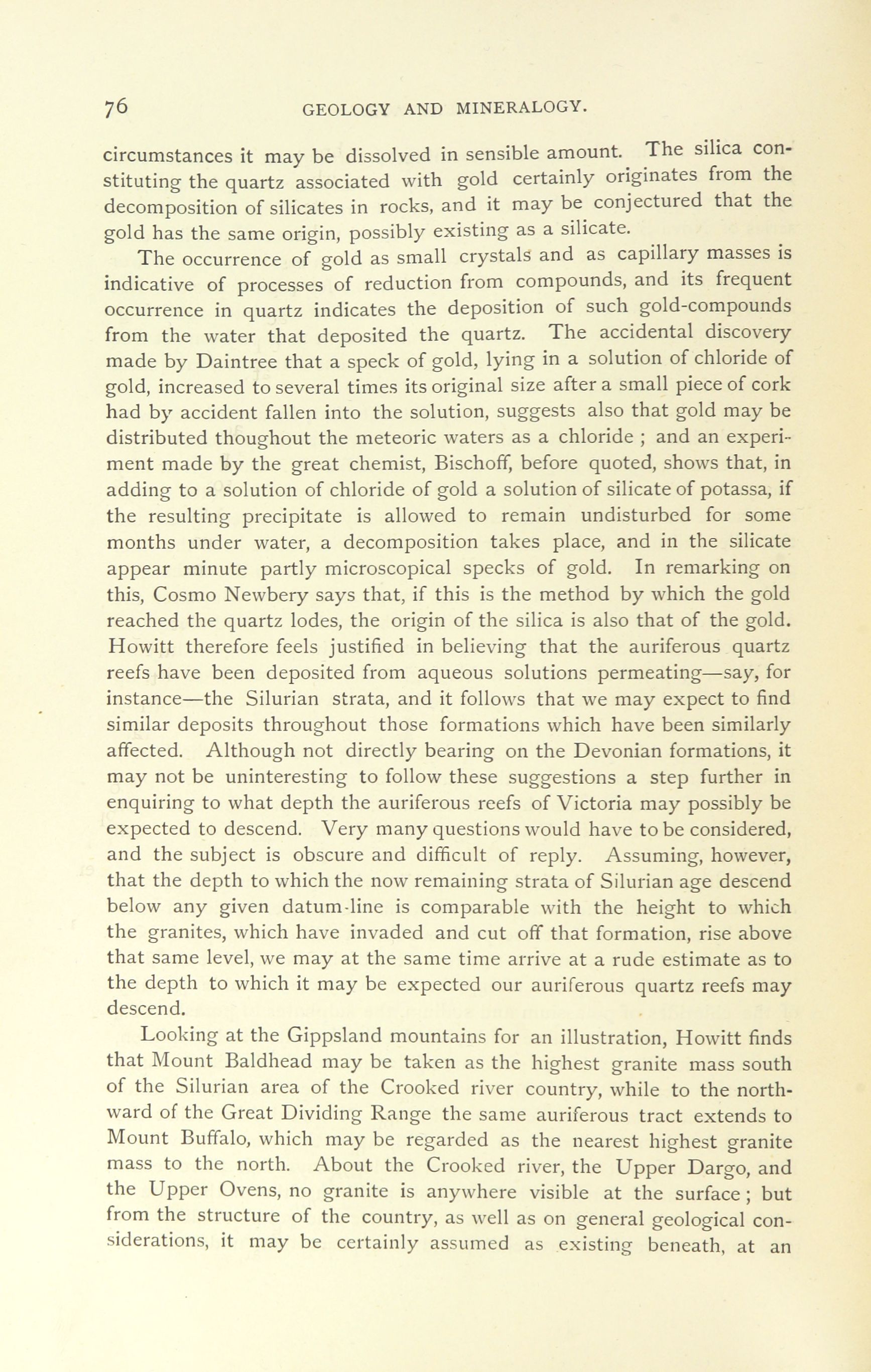 76 GEOLOGY AND MINERALOGY.

circumstances it may be dissolved in sensible amount. The silica constituting the quartz associated with gold certainly originates from the decomposition of silicates in rocks, and it may be conjectured that the gold has the same origin, possibly existing as a silicate.

The occurrence of gold as small crystals and as capillary masses is indicative of processes of reduction from compounds, and its frequent occurrence in quartz indicates the deposition of such gold-compounds from the water that deposited the quartz. The accidental discovery made by Daintree that a speck of gold, lying in a solution of chloride of gold, increased to several times its original size after a small piece of cork had by accident fallen into the solution, suggests also that gold may be distributed thoughout the meteoric waters as a chloride ; and an experiment made by the great chemist, Bischoff, before quoted, shows that, in adding to a solution of chloride of gold a solution of silicate of potassa, if the resulting precipitate is allowed to remain undisturbed for some months under water, a decomposition takes place, and in the silicate appear minute partly microscopical specks of gold. In remarking on this, Cosmo Newbery says that, if this is the method by which the gold reached the quartz lodes, the origin of the silica is also that of the gold. Howitt therefore feels justified in believing that the auriferous quartz reefs have been deposited from aqueous solutions permeating—say, for instance—the Silurian strata, and it follows that we may expect to find similar deposits throughout those formations which have been similarly affected. Although not directly bearing on the Devonian formations, it may not be uninteresting to follow these suggestions a step further in enquiring to what depth the auriferous reefs of Victoria may possibly be expected to descend. Very many questions would have to be considered, and the subject is obscure and difficult of reply. Assuming, however, that the depth to which the now remaining strata of Silurian age descend below any given datum-line is comparable with the height to which the granites, which have invaded and cut off that formation, rise above that same level, we may at the same time arrive at a rude estimate as to the depth to which it may be expected our auriferous quartz reefs may descend.

Looking at the Gippsland mountains for an illustration, Howitt finds that Mount Baldhead may be taken as the highest granite mass south of the Silurian area of the Crooked river country, while to the northward of the Great Dividing Range the same auriferous tract extends to Mount Buffalo, which may be regarded as the nearest highest granite mass to the north. About the Crooked river, the Upper Dargo, and the Upper Ovens, no granite is anywhere visible at the surface ; but from the structure of the country, as well as on general geological considerations, it may be certainly assumed as existing beneath, at an